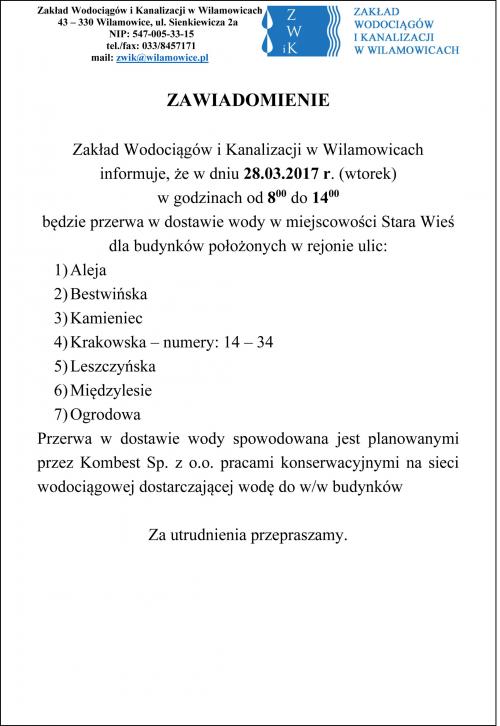 Zakład Wodociągów i Kanalizacji w Wilamowicach
43 – 330 Wilamowice, ul. Sienkiewicza 2a
NIP: 547-005-33-15
tel./fax: 033/8457171
mail: zwik@wilamowice.pl

Z
W
iK

ZAKŁAD
WODOCIĄGÓW
I KANALIZACJI
W WILAMOWICACH

ZAWIADOMIENIE

Zakład Wodociągów i Kanalizacji w Wilamowicach informuje, że w dniu 28.03.2017 r. (wtorek) w godzinach od $8^{00}$ do $14^{00}$ będzie przerwa w dostawie wody w miejscowości Stara Wieś dla budynków położonych w rejonie ulic:

1) Aleja
2) Bestwińska
3) Kamieniec
4) Krakowska – numery: 14 – 34
5) Leszczyńska
6) Międzylesie
7) Ogrodowa

Przerwa w dostawie wody spowodowana jest planowanymi przez Kombest Sp. z o.o. pracami konserwacyjnymi na sieci wodociągowej dostarczającej wodę do w/w budynków

Za utrudnienia przepraszamy.